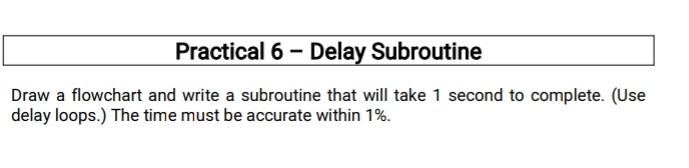 Practical 6 – Delay Subroutine

Draw a flowchart and write a subroutine that will take 1 second to complete. (Use delay loops.) The time must be accurate within 1%.